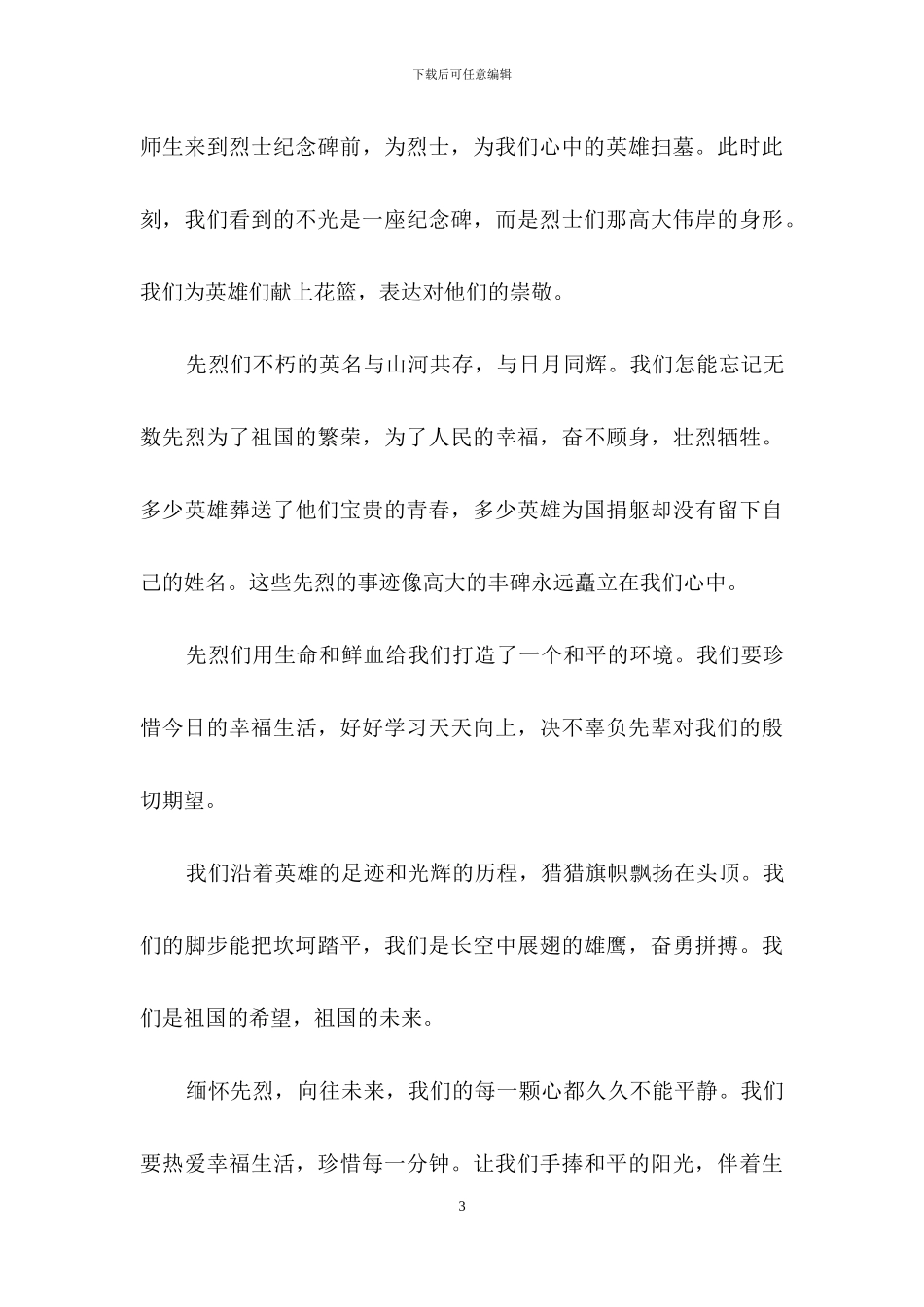 下载后可任意编辑

师生来到烈士纪念碑前，为烈士，为我们心中的英雄扫墓。此时此刻，我们看到的不光是一座纪念碑，而是烈士们那高大伟岸的身形。我们为英雄们献上花篮，表达对他们的崇敬。

先烈们不朽的英名与山河共存，与日月同辉。我们怎能忘记无数先烈为了祖国的繁荣，为了人民的幸福，奋不顾身，壮烈牺牲。多少英雄葬送了他们宝贵的青春，多少英雄为国捐躯却没有留下自己的姓名。这些先烈的事迹像高大的丰碑永远矗立在我们心中。

先烈们用生命和鲜血给我们打造了一个和平的环境。我们要珍惜今日的幸福生活，好好学习天天向上，决不辜负先辈对我们的殷切期望。

我们沿着英雄的足迹和光辉的历程，猎猎旗帜飘扬在头顶。我们的脚步能把坎坷踏平，我们是长空中展翅的雄鹰，奋勇拼搏。我们是祖国的希望，祖国的未来。

缅怀先烈，向往未来，我们的每一颗心都久久不能平静。我们要热爱幸福生活，珍惜每一分钟。让我们手捧和平的阳光，伴着生

3